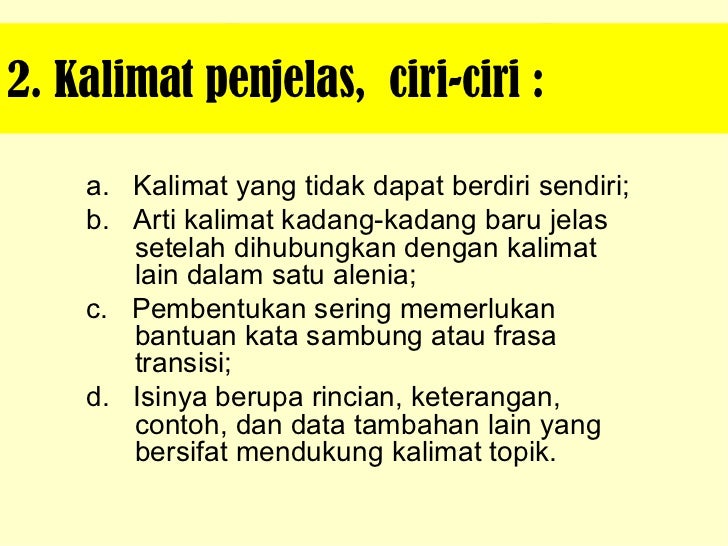 2. Kalimat penjelas, ciri-ciri :

a. Kalimat yang tidak dapat berdiri sendiri;

b. Arti kalimat kadang-kadang baru jelas setelah dihubungkan dengan kalimat lain dalam satu alenia;

c. Pembentukan sering memerlukan bantuan kata sambung atau frasa transisi;

d. Isinya berupa rincian, keterangan, contoh, dan data tambahan lain yang bersifat mendukung kalimat topik.